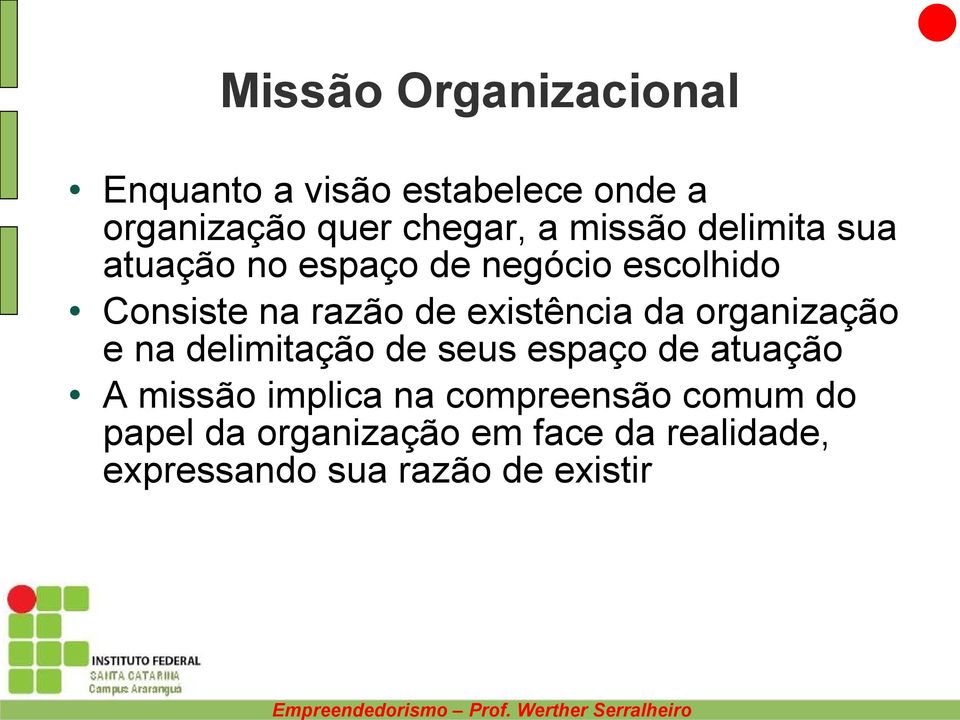 Missão Organizacional

• Enquanto a visão estabelece onde a organização quer chegar, a missão delimita sua atuação no espaço de negócio escolhido
• Consiste na razão de existência da organização e na delimitação de seus espaço de atuação
• A missão implica na compreensão comum do papel da organização em face da realidade, expressando sua razão de existir

INSTITUTO FEDERAL
SANTA CATARINA
Campus Araranguá

Empreendedorismo – Prof. Werther Serralheiro